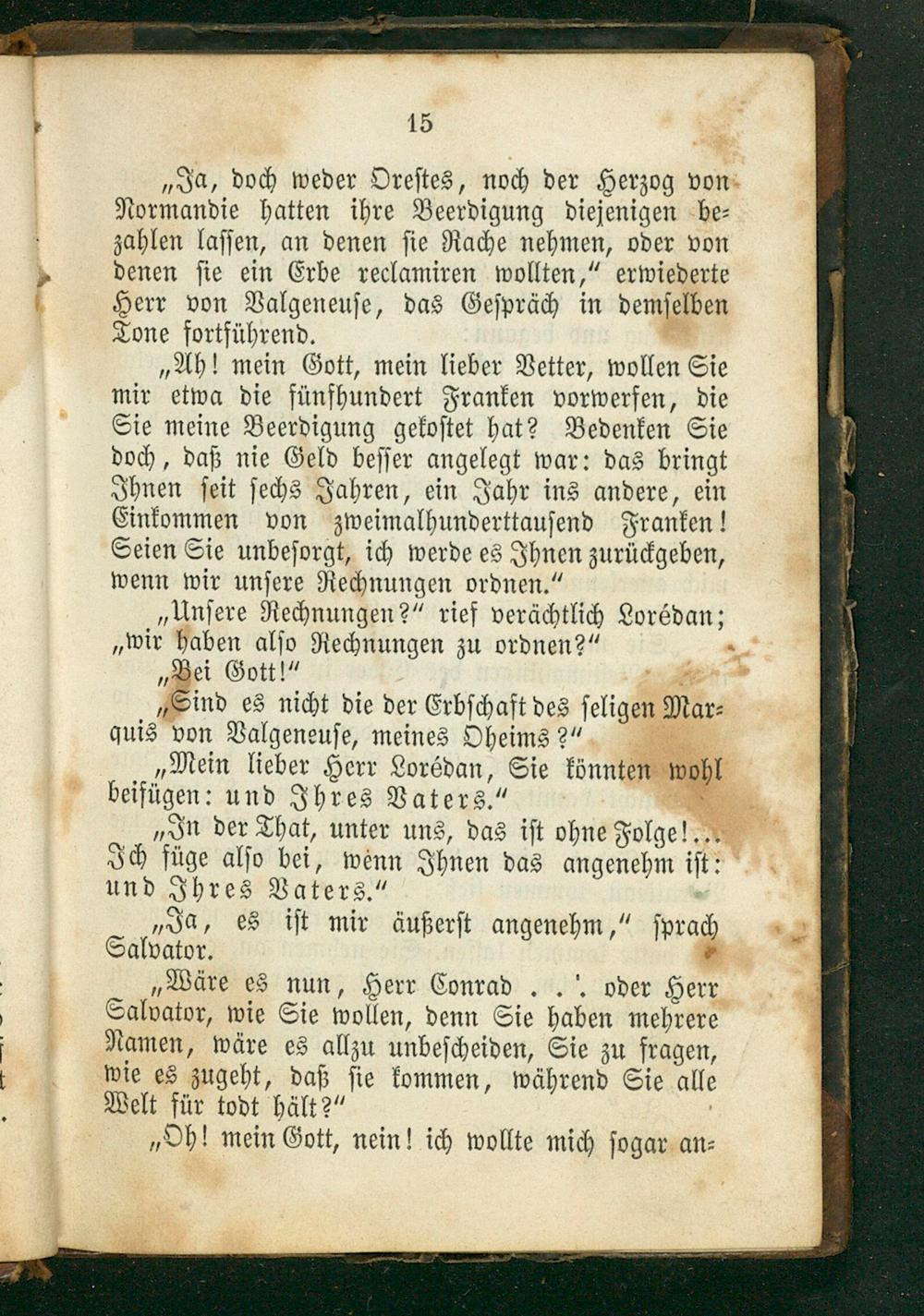 15

„Ja, doch weder Orestes, noch der Herzog von Normandie hatten ihre Beerdigung diejenigen bezahlen lassen, an denen sie Rache nehmen, oder von denen sie ein Erbe reclamiren wollten," erwiederte Herr von Valgeneuse, das Gespräch in demselben Tone fortführend.

„Ah! mein Gott, mein lieber Vetter, wollen Sie mir etwa die fünfhundert Franken vorwerfen, die Sie meine Beerdigung gekostet hat? Bedenken Sie doch, daß nie Geld besser angelegt war: das bringt Ihnen seit sechs Jahren, ein Jahr ins andere, ein Einkommen von zweimalhunderttausend Franken! Seien Sie unbesorgt, ich werde es Ihnen zurückgeben, wenn wir unsere Rechnungen ordnen."

„Unsere Rechnungen?" rief verächtlich Lorédan; „wir haben also Rechnungen zu ordnen?"

„Bei Gott!"

„Sind es nicht die der Erbschaft des seligen Marquis von Valgeneuse, meines Oheims?"

„Mein lieber Herr Lorédan, Sie könnten wohl beifügen: und Ihres Vaters."

„In der That, unter uns, das ist ohne Folge!... Ich füge also bei, wenn Ihnen das angenehm ist: und Ihres Vaters."

„Ja, es ist mir äußerst angenehm," sprach Salvator.

„Wäre es nun, Herr Conrad . . '. oder Herr Salvator, wie Sie wollen, denn Sie haben mehrere Namen, wäre es allzu unbescheiden, Sie zu fragen, wie es zugeht, daß sie kommen, während Sie alle Welt für todt hält?"

„Oh! mein Gott, nein! ich wollte mich sogar an-